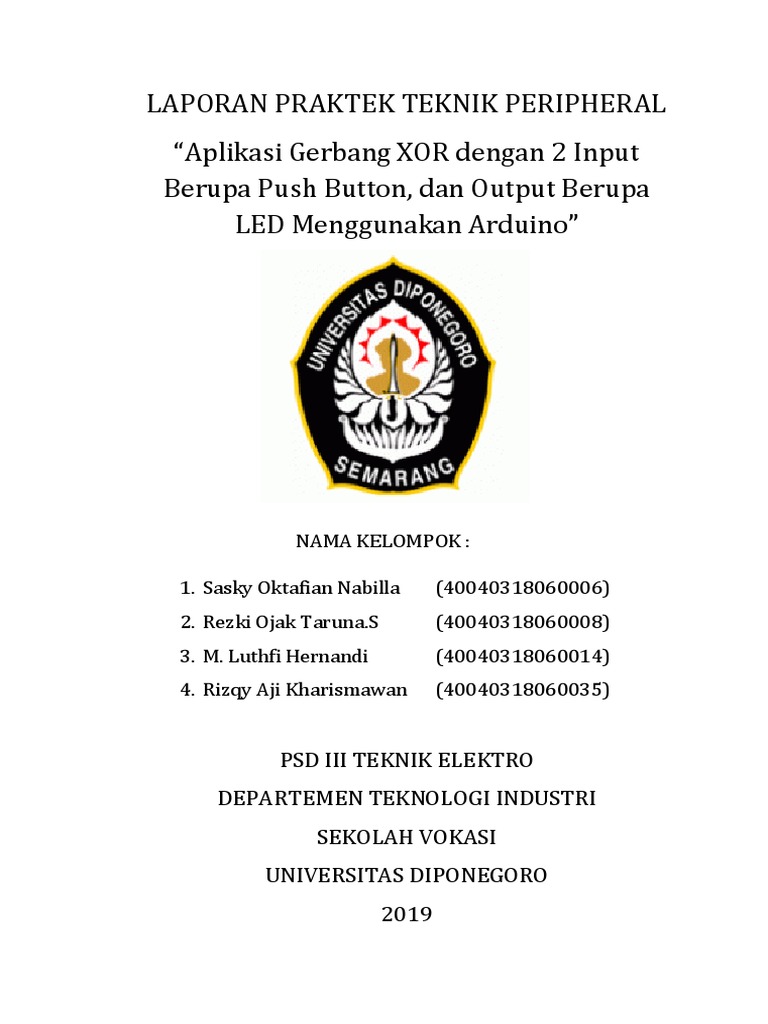 LAPORAN PRAKTEK TEKNIK PERIPHERAL

“Aplikasi Gerbang XOR dengan 2 Input Berupa Push Button, dan Output Berupa LED Menggunakan Arduino”

UNIVERSITAS DIPONEGORO

SEMARANG

NAMA KELOMPOK :

1. Sasky Oktafian Nabilla (40040318060006)
2. Rezki Ojak Taruna.S (40040318060008)
3. M. Luthfi Hernandi (40040318060014)
4. Rizqy Aji Kharismawan (40040318060035)

PSD III TEKNIK ELEKTRO

DEPARTEMEN TEKNOLOGI INDUSTRI

SEKOLAH VOKASI

UNIVERSITAS DIPONEGORO

2019